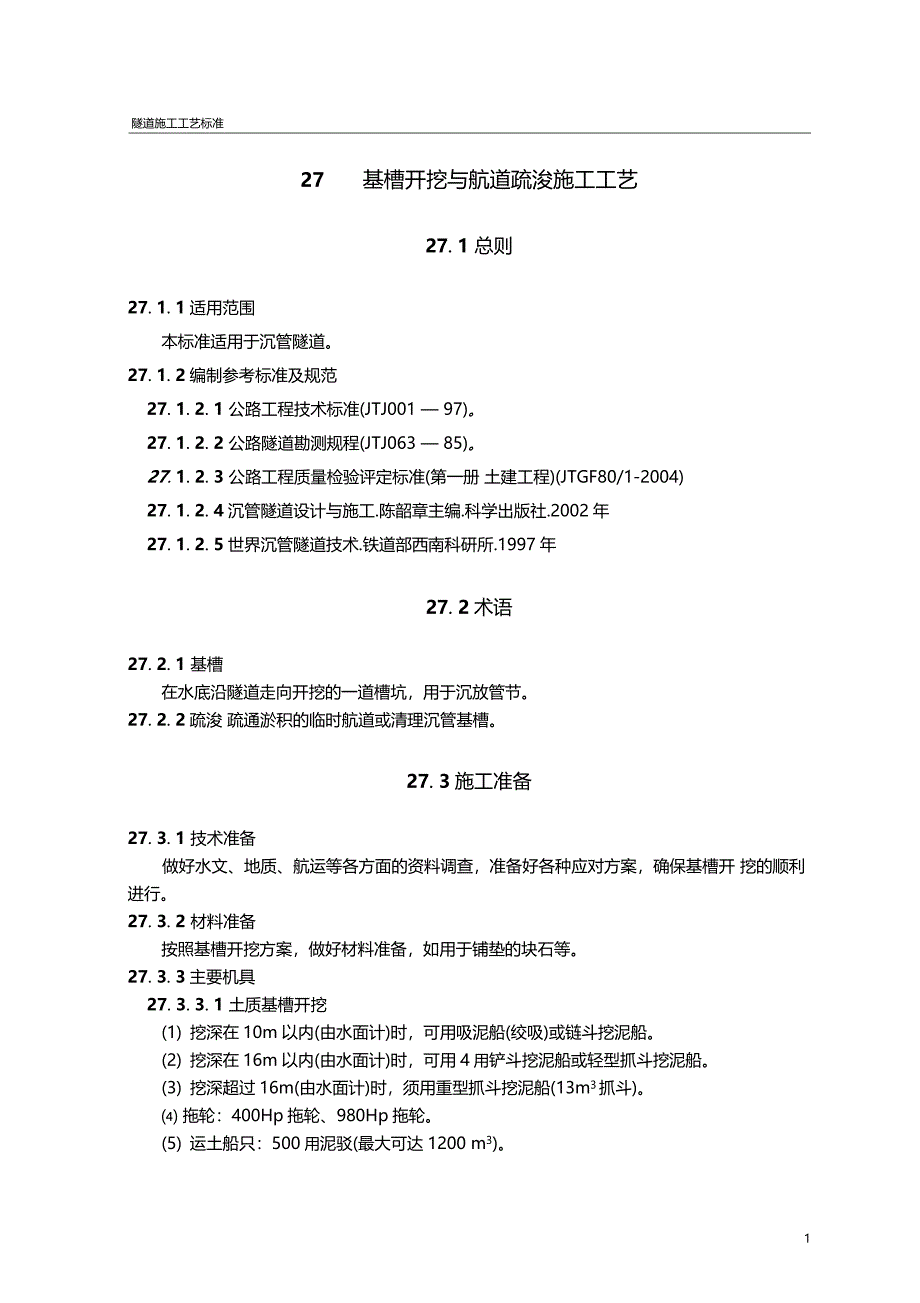 隧道施工工艺标准

27 基槽开挖与航道疏浚施工工艺

27. 1 总则

27. 1. 1 适用范围

本标准适用于沉管隧道。

27. 1. 2 编制参考标准及规范

27. 1. 2. 1 公路工程技术标准(JTJ001 — 97)。

27. 1. 2. 2 公路隧道勘测规程(JTJ063 — 85)。

27. 1. 2. 3 公路工程质量检验评定标准(第一册 土建工程)(JTGF80/1-2004)

27. 1. 2. 4 沉管隧道设计与施工.陈韶章主编.科学出版社.2002 年

27. 1. 2. 5 世界沉管隧道技术.铁道部西南科研所.1997 年

27. 2 术语

27. 2. 1 基槽

在水底沿隧道走向开挖的一道槽坑，用于沉放管节。

27. 2. 2 疏浚 疏通淤积的临时航道或清理沉管基槽。

27. 3 施工准备

27. 3. 1 技术准备

做好水文、地质、航运等各方面的资料调查，准备好各种应对方案，确保基槽开 挖的顺利进行。

27. 3. 2 材料准备

按照基槽开挖方案，做好材料准备，如用于铺垫的块石等。

27. 3. 3 主要机具

27. 3. 3. 1 土质基槽开挖

(1) 挖深在 10m 以内(由水面计)时，可用吸泥船(绞吸)或链斗挖泥船。

(2) 挖深在 16m 以内(由水面计)时，可用 4 用铲斗挖泥船或轻型抓斗挖泥船。

(3) 挖深超过 16m(由水面计)时，须用重型抓斗挖泥船($13m^3$ 抓斗)。

(4) 拖轮：400Hp 拖轮、980Hp 拖轮。

(5) 运土船只：500 用泥驳(最大可达 1200 $m^3$)。

1